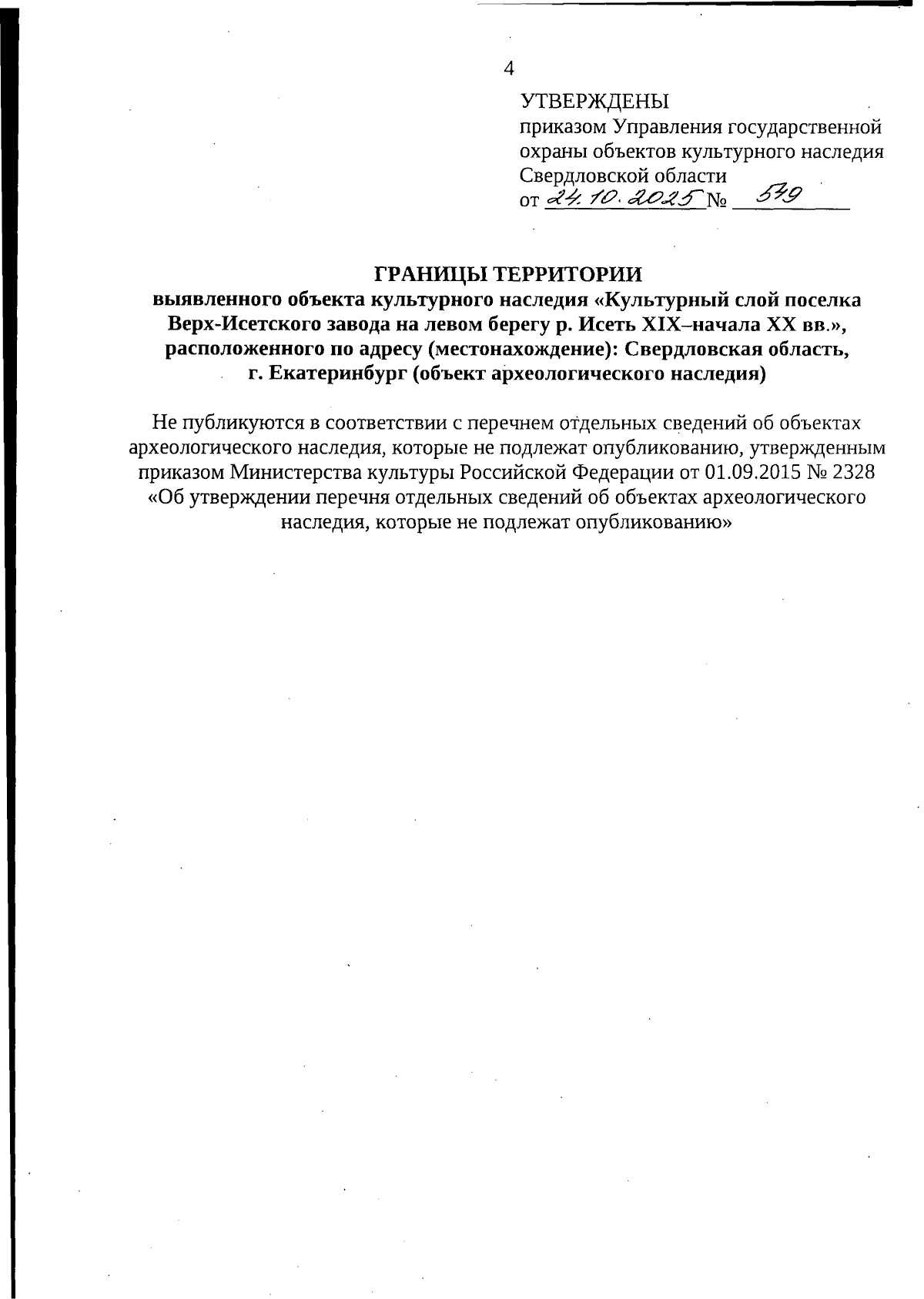 4

УТВЕРЖДЕНЫ
приказом Управления государственной охраны объектов культурного наследия Свердловской области
от 24.10.2025 № 549

ГРАНИЦЫ ТЕРРИТОРИИ
выявленного объекта культурного наследия «Культурный слой поселка Верх-Исетского завода на левом берегу р. Исеть XIX–начала XX вв.», расположенного по адресу (местонахождение): Свердловская область, г. Екатеринбург (объект археологического наследия)

Не публикуются в соответствии с перечнем отдельных сведений об объектах археологического наследия, которые не подлежат опубликованию, утвержденным приказом Министерства культуры Российской Федерации от 01.09.2015 № 2328 «Об утверждении перечня отдельных сведений об объектах археологического наследия, которые не подлежат опубликованию»